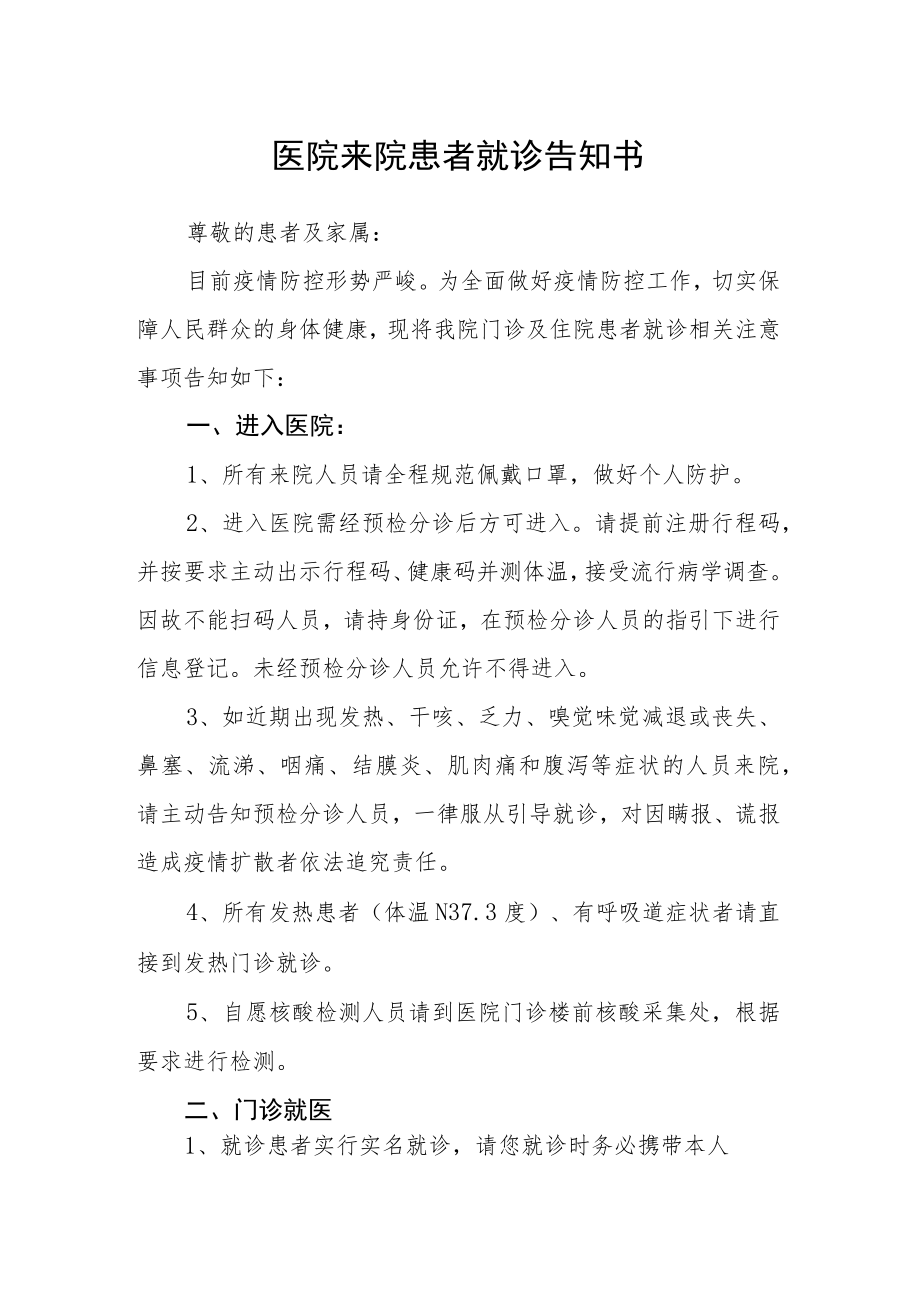 医院来院患者就诊告知书

尊敬的患者及家属：

目前疫情防控形势严峻。为全面做好疫情防控工作，切实保障人民群众的身体健康，现将我院门诊及住院患者就诊相关注意事项告知如下：

一、进入医院：

1、所有来院人员请全程规范佩戴口罩，做好个人防护。

2、进入医院需经预检分诊后方可进入。请提前注册行程码，并按要求主动出示行程码、健康码并测体温，接受流行病学调查。因故不能扫码人员，请持身份证，在预检分诊人员的指引下进行信息登记。未经预检分诊人员允许不得进入。

3、如近期出现发热、干咳、乏力、嗅觉味觉减退或丧失、鼻塞、流涕、咽痛、结膜炎、肌肉痛和腹泻等症状的人员来院，请主动告知预检分诊人员，一律服从引导就诊，对因瞒报、谎报造成疫情扩散者依法追究责任。

4、所有发热患者（体温N37.3度）、有呼吸道症状者请直接到发热门诊就诊。

5、自愿核酸检测人员请到医院门诊楼前核酸采集处，根据要求进行检测。

二、门诊就医

1、就诊患者实行实名就诊，请您就诊时务必携带本人